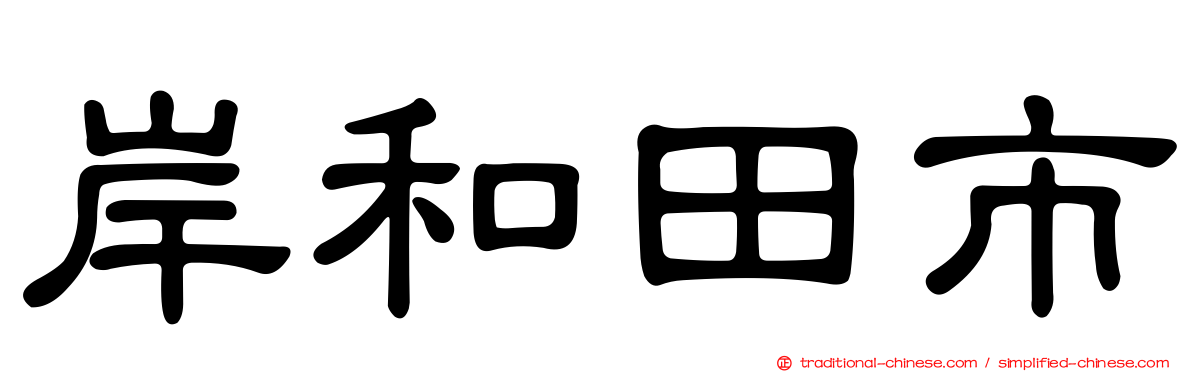 岸和田市

traditional-chinese.com / simplified-chinese.com